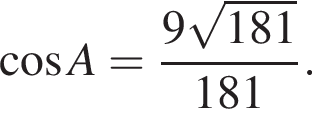 $\cos A = \frac{9\sqrt{181}}{181}$.